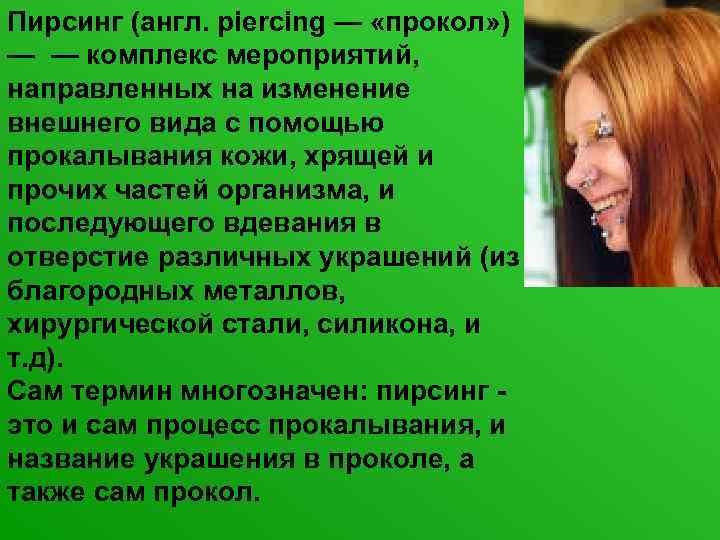 Пирсинг (англ. piercing — «прокол») — — комплекс мероприятий, направленных на изменение внешнего вида с помощью прокалывания кожи, хрящей и прочих частей организма, и последующего вдевания в отверстие различных украшений (из благородных металлов, хирургической стали, силикона, и т.д).
Сам термин многозначен: пирсинг - это и сам процесс прокалывания, и название украшения в проколе, а также сам прокол.